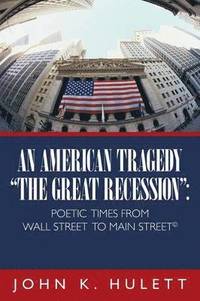 AN AMERICAN TRAGEDY "THE GREAT RECESSION":

POETIC TIMES FROM WALL STREET TO MAIN STREET©

JOHN K. HULETT